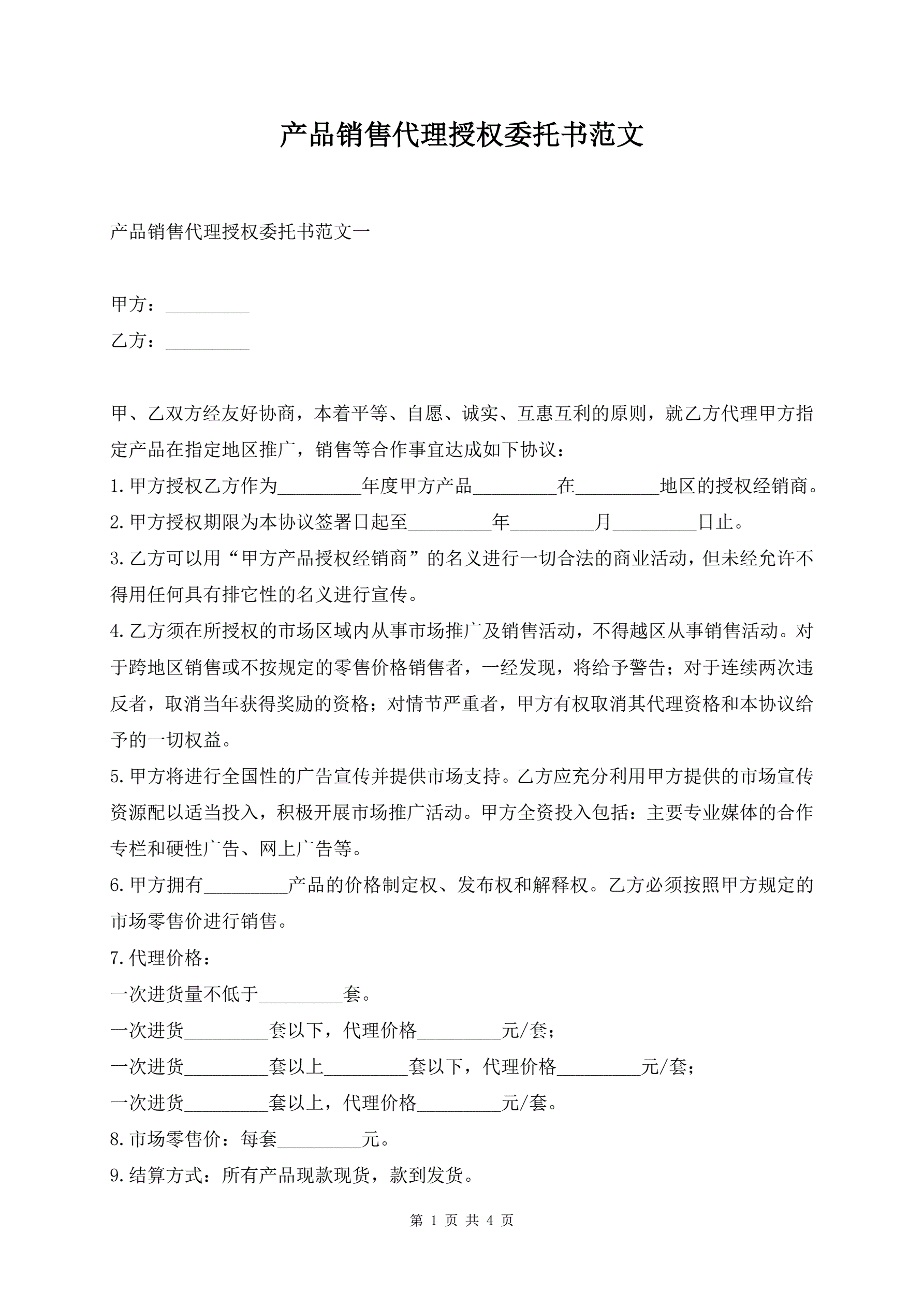 产品销售代理授权委托书范文

产品销售代理授权委托书范文一

甲方：_________

乙方：_________

甲、乙双方经友好协商，本着平等、自愿、诚实、互惠互利的原则，就乙方代理甲方指定产品在指定地区推广，销售等合作事宜达成如下协议：

1.甲方授权乙方作为_________年度甲方产品_________在_________地区的授权经销商。

2.甲方授权期限为本协议签署日起至_________年_________月_________日止。

3.乙方可以用“甲方产品授权经销商”的名义进行一切合法的商业活动，但未经允许不得用任何具有排它性的名义进行宣传。

4.乙方须在所授权的市场区域内从事市场推广及销售活动，不得越区从事销售活动。对于跨地区销售或不按规定的零售价格销售者，一经发现，将给予警告；对于连续两次违反者，取消当年获得奖励的资格；对情节严重者，甲方有权取消其代理资格和本协议给予的一切权益。

5.甲方将进行全国性的广告宣传并提供市场支持。乙方应充分利用甲方提供的市场宣传资源配以适当投入，积极开展市场推广活动。甲方全资投入包括：主要专业媒体的合作专栏和硬性广告、网上广告等。

6.甲方拥有_________产品的价格制定权、发布权和解释权。乙方必须按照甲方规定的市场零售价进行销售。

7.代理价格：

一次进货量不低于_________套。

一次进货_________套以下，代理价格_________元/套；

一次进货_________套以上_________套以下，代理价格_________元/套；

一次进货_________套以上，代理价格_________元/套。

8.市场零售价：每套_________元。

9.结算方式：所有产品现款现货，款到发货。

第 1 页 共 4 页